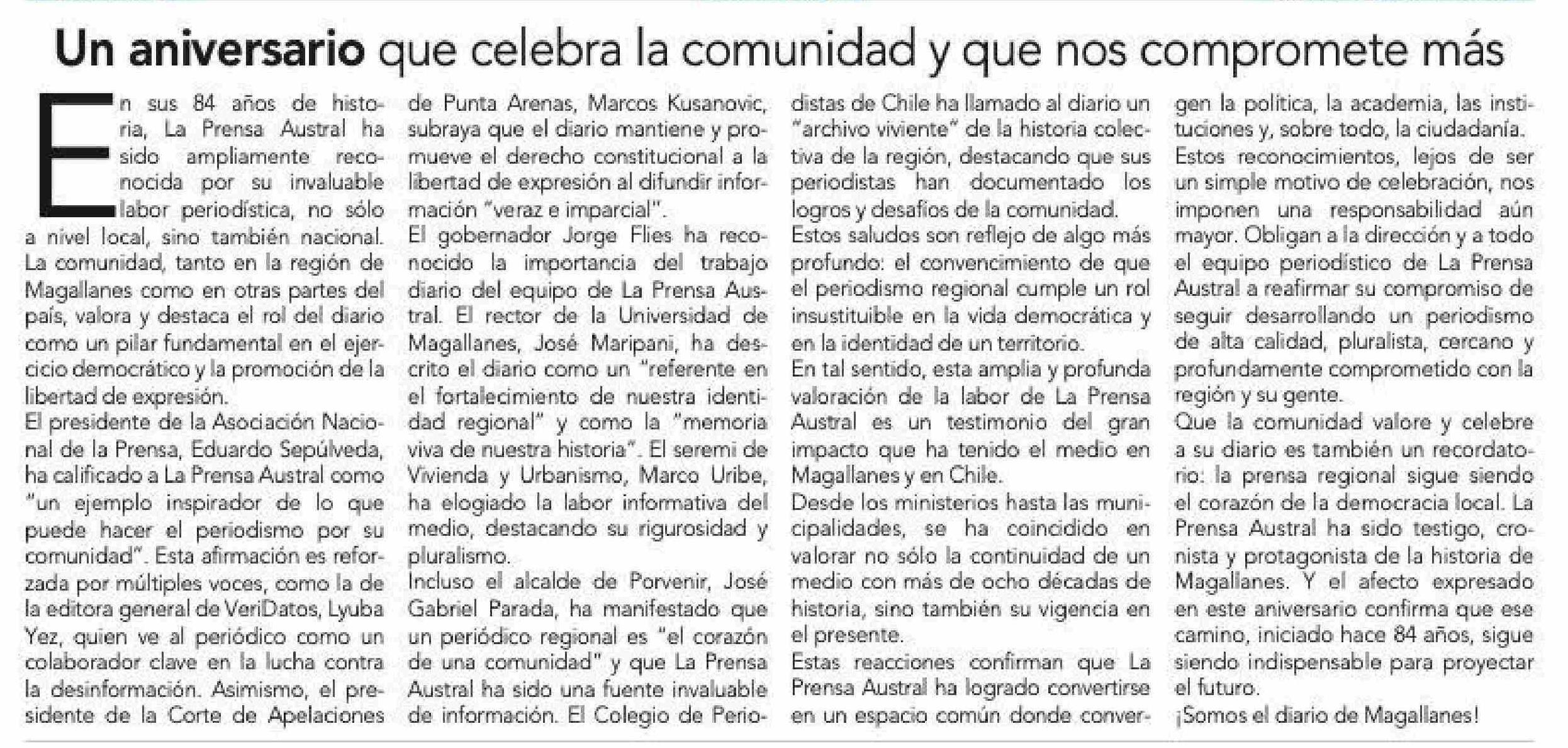 Un aniversario que celebra la comunidad y que nos compromete más

En sus 84 años de historia, La Prensa Austral ha sido ampliamente reconocida por su invaluable labor periodística, no sólo a nivel local, sino también nacional. La comunidad, tanto en la región de Magallanes como en otras partes del país, valora y destaca el rol del diario como un pilar fundamental en el ejercicio democrático y la promoción de la libertad de expresión.
El presidente de la Asociación Nacional de la Prensa, Eduardo Sepúlveda, ha calificado a La Prensa Austral como "un ejemplo inspirador de lo que puede hacer el periodismo por su comunidad". Esta afirmación es reforzada por múltiples voces, como la de la editora general de VeriDatos, Lyuba Yez, quien ve al periódico como un colaborador clave en la lucha contra la desinformación. Asimismo, el presidente de la Corte de Apelaciones de Punta Arenas, Marcos Kusanovic, subraya que el diario mantiene y promueve el derecho constitucional a la libertad de expresión al difundir información "veraz e imparcial".
El gobernador Jorge Flies ha reconocido la importancia del trabajo diario del equipo de La Prensa Austral. El rector de la Universidad de Magallanes, José Maripani, ha descrito el diario como un "referente en el fortalecimiento de nuestra identidad regional" y como la "memoria viva de nuestra historia". El seremi de Vivienda y Urbanismo, Marco Uribe, ha elogiado la labor informativa del medio, destacando su rigurosidad y pluralismo.
Incluso el alcalde de Porvenir, José Gabriel Parada, ha manifestado que un periódico regional es "el corazón de una comunidad" y que La Prensa Austral ha sido una fuente invaluable de información. El Colegio de Periodistas de Chile ha llamado al diario un "archivo viviente" de la historia colectiva de la región, destacando que sus periodistas han documentado los logros y desafíos de la comunidad.
Estos saludos son reflejo de algo más profundo: el convencimiento de que el periodismo regional cumple un rol insustituible en la vida democrática y en la identidad de un territorio.
En tal sentido, esta amplia y profunda valoración de la labor de La Prensa Austral es un testimonio del gran impacto que ha tenido el medio en Magallanes y en Chile.
Desde los ministerios hasta las municipalidades, se ha coincidido en valorar no sólo la continuidad de un medio con más de ocho décadas de historia, sino también su vigencia en el presente.
Estas reacciones confirman que La Prensa Austral ha logrado convertirse en un espacio común donde convergen la política, la academia, las instituciones y, sobre todo, la ciudadanía.
Estos reconocimientos, lejos de ser un simple motivo de celebración, nos imponen una responsabilidad aún mayor. Obligan a la dirección y a todo el equipo periodístico de La Prensa Austral a reafirmar su compromiso de seguir desarrollando un periodismo de alta calidad, pluralista, cercano y profundamente comprometido con la región y su gente.
Que la comunidad valore y celebre a su diario es también un recordatorio: la prensa regional sigue siendo el corazón de la democracia local. La Prensa Austral ha sido testigo, cronista y protagonista de la historia de Magallanes. Y el afecto expresado en este aniversario confirma que ese camino, iniciado hace 84 años, sigue siendo indispensable para proyectar el futuro.
¡Somos el diario de Magallanes!